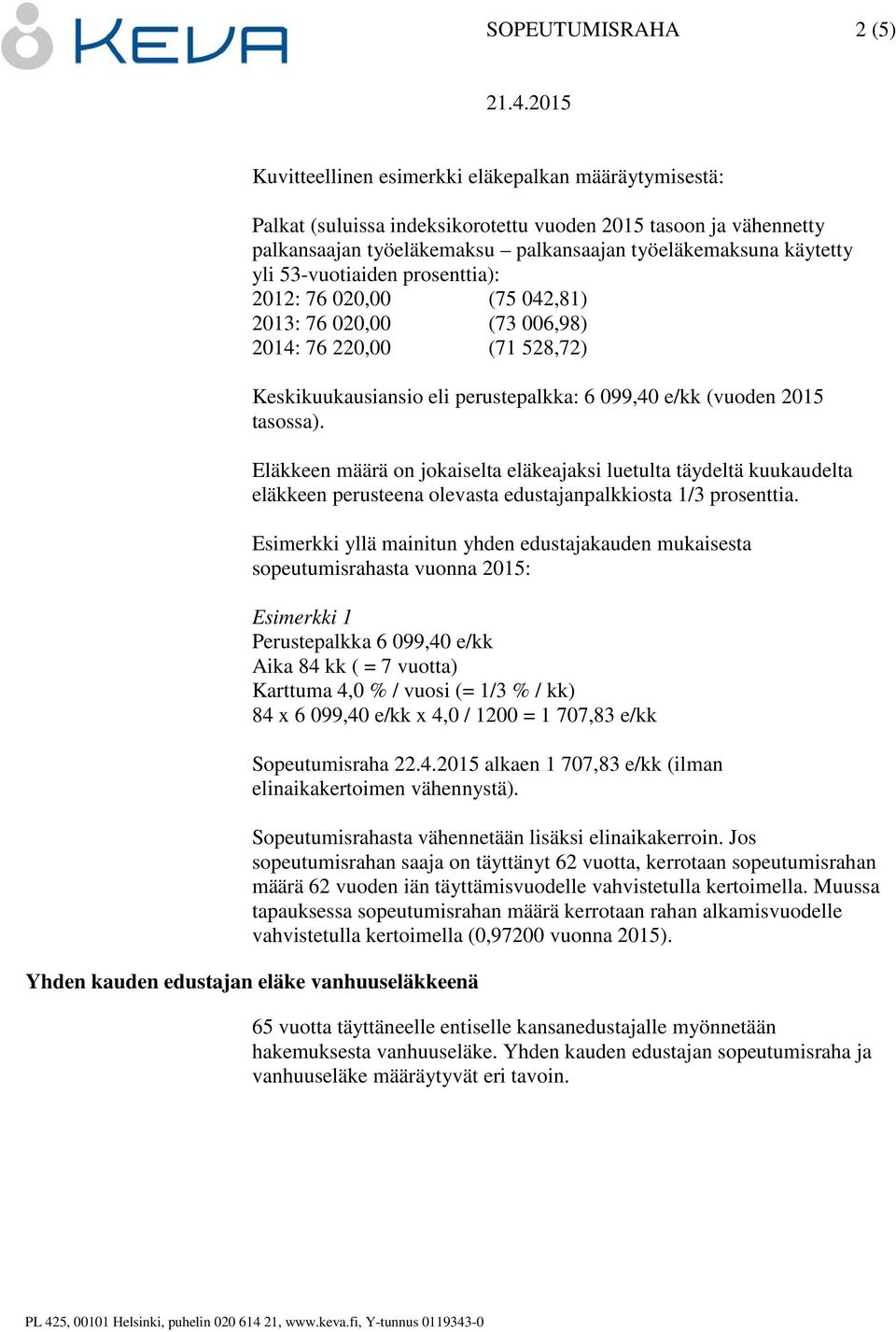 KEVA

SOPEUTUMISRAHA 2 (5)

21.4.2015

Kuvitteellinen esimerkki eläkepalkan määräytymisestä:

Palkat (suluissa indeksikorotettu vuoden 2015 tasoon ja vähennetty palkansaajan työeläkemaksu – palkansaajan työeläkemaksuna käytetty yli 53-vuotiaiden prosenttia):
2012: 76 020,00 (75 042,81)
2013: 76 020,00 (73 006,98)
2014: 76 220,00 (71 528,72)

Keskikuukausiansio eli perustepalkka: 6 099,40 e/kk (vuoden 2015 tasossa).

Eläkkeen määrä on jokaiselta eläkeajaksi luetulta täydeltä kuukaudelta eläkkeen perusteena olevasta edustajanpalkkiosta 1/3 prosenttia.

Esimerkki yllä mainitun yhden edustajakauden mukaisesta sopeutumisrahasta vuonna 2015:

Esimerkki 1
Perustepalkka 6 099,40 e/kk
Aika 84 kk ( = 7 vuotta)
Karttuma 4,0 % / vuosi (= 1/3 % / kk)
84 x 6 099,40 e/kk x 4,0 / 1200 = 1 707,83 e/kk

Sopeutumisraha 22.4.2015 alkaen 1 707,83 e/kk (ilman elinaikakertoimen vähennystä).

Sopeutumisrahasta vähennetään lisäksi elinaikakerroin. Jos sopeutumisrahan saaja on täyttänyt 62 vuotta, kerrotaan sopeutumisrahan määrä 62 vuoden iän täyttämisvuodelle vahvistetulla kertoimella. Muussa tapauksessa sopeutumisrahan määrä kerrotaan rahan alkamisvuodelle vahvistetulla kertoimella (0,97200 vuonna 2015).

Yhden kauden edustajan eläke vanhuuseläkkeenä

65 vuotta täyttäneelle entiselle kansanedustajalle myönnetään hakemuksesta vanhuuseläke. Yhden kauden edustajan sopeutumisraha ja vanhuuseläke määräytyvät eri tavoin.

PL 425, 00101 Helsinki, puhelin 020 614 21, www.keva.fi, Y-tunnus 0119343-0